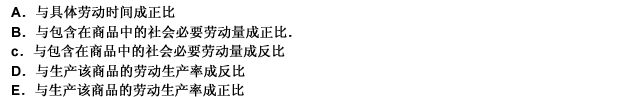 A．与具体劳动时间成正比
B．与包含在商品中的社会必要劳动量成正比.
c．与包含在商品中的社会必要劳动量成反比
D．与生产该商品的劳动生产率成反比
E．与生产该商品的劳动生产率成正比